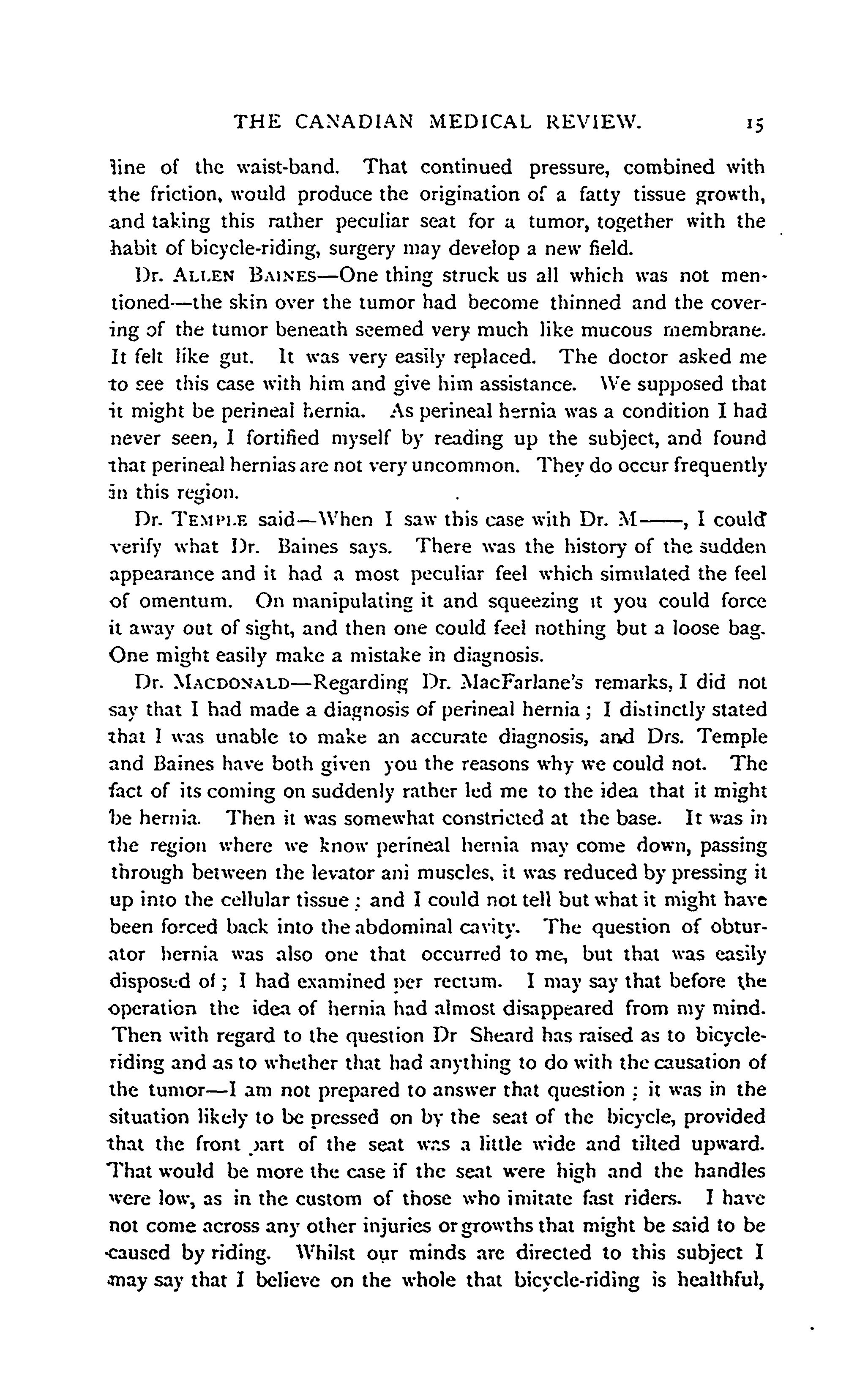 THE CANADIAN MEDICAL REVIEW. 15

line of the waist-band. That continued pressure, combined with the friction, would produce the origination of a fatty tissue growth, and taking this rather peculiar seat for a tumor, together with the habit of bicycle-riding, surgery may develop a new field.

Dr. ALLEN BAINES—One thing struck us all which was not mentioned—the skin over the tumor had become thinned and the covering of the tumor beneath seemed very much like mucous membrane. It felt like gut. It was very easily replaced. The doctor asked me to see this case with him and give him assistance. We supposed that it might be perineal hernia. As perineal hernia was a condition I had never seen, I fortified myself by reading up the subject, and found that perineal hernias are not very uncommon. They do occur frequently in this region.

Dr. TEMPLE said—When I saw this case with Dr. M——, I could verify what Dr. Baines says. There was the history of the sudden appearance and it had a most peculiar feel which simulated the feel of omentum. On manipulating it and squeezing it you could force it away out of sight, and then one could feel nothing but a loose bag. One might easily make a mistake in diagnosis.

Dr. MACDONALD—Regarding Dr. MacFarlane's remarks, I did not say that I had made a diagnosis of perineal hernia; I distinctly stated that I was unable to make an accurate diagnosis, and Drs. Temple and Baines have both given you the reasons why we could not. The fact of its coming on suddenly rather led me to the idea that it might be hernia. Then it was somewhat constricted at the base. It was in the region where we know perineal hernia may come down, passing through between the levator ani muscles, it was reduced by pressing it up into the cellular tissue; and I could not tell but what it might have been forced back into the abdominal cavity. The question of obturator hernia was also one that occurred to me, but that was easily disposed of; I had examined per rectum. I may say that before the operation the idea of hernia had almost disappeared from my mind. Then with regard to the question Dr Sheard has raised as to bicycle-riding and as to whether that had anything to do with the causation of the tumor—I am not prepared to answer that question; it was in the situation likely to be pressed on by the seat of the bicycle, provided that the front part of the seat was a little wide and tilted upward. That would be more the case if the seat were high and the handles were low, as in the custom of those who imitate fast riders. I have not come across any other injuries or growths that might be said to be caused by riding. Whilst our minds are directed to this subject I may say that I believe on the whole that bicycle-riding is healthful,